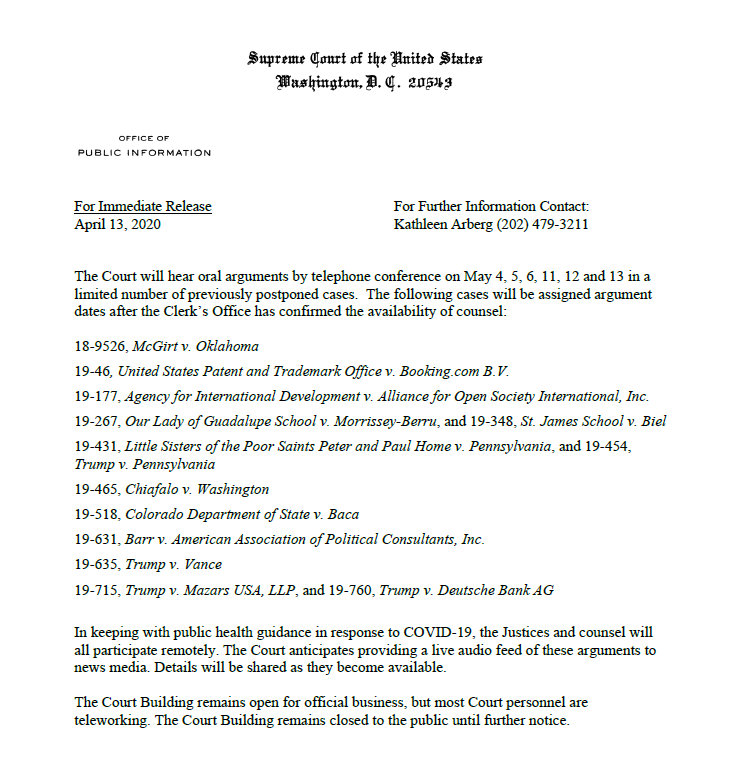 Supreme Court of the United States
Washington, D. C. 20543

OFFICE OF
PUBLIC INFORMATION

For Immediate Release
April 13, 2020

For Further Information Contact:
Kathleen Arberg (202) 479-3211

The Court will hear oral arguments by telephone conference on May 4, 5, 6, 11, 12 and 13 in a limited number of previously postponed cases. The following cases will be assigned argument dates after the Clerk's Office has confirmed the availability of counsel:

18-9526, McGirt v. Oklahoma

19-46, United States Patent and Trademark Office v. Booking.com B.V.

19-177, Agency for International Development v. Alliance for Open Society International, Inc.

19-267, Our Lady of Guadalupe School v. Morrissey-Berru, and 19-348, St. James School v. Biel

19-431, Little Sisters of the Poor Saints Peter and Paul Home v. Pennsylvania, and 19-454, Trump v. Pennsylvania

19-465, Chiafalo v. Washington

19-518, Colorado Department of State v. Baca

19-631, Barr v. American Association of Political Consultants, Inc.

19-635, Trump v. Vance

19-715, Trump v. Mazars USA, LLP, and 19-760, Trump v. Deutsche Bank AG

In keeping with public health guidance in response to COVID-19, the Justices and counsel will all participate remotely. The Court anticipates providing a live audio feed of these arguments to news media. Details will be shared as they become available.

The Court Building remains open for official business, but most Court personnel are teleworking. The Court Building remains closed to the public until further notice.